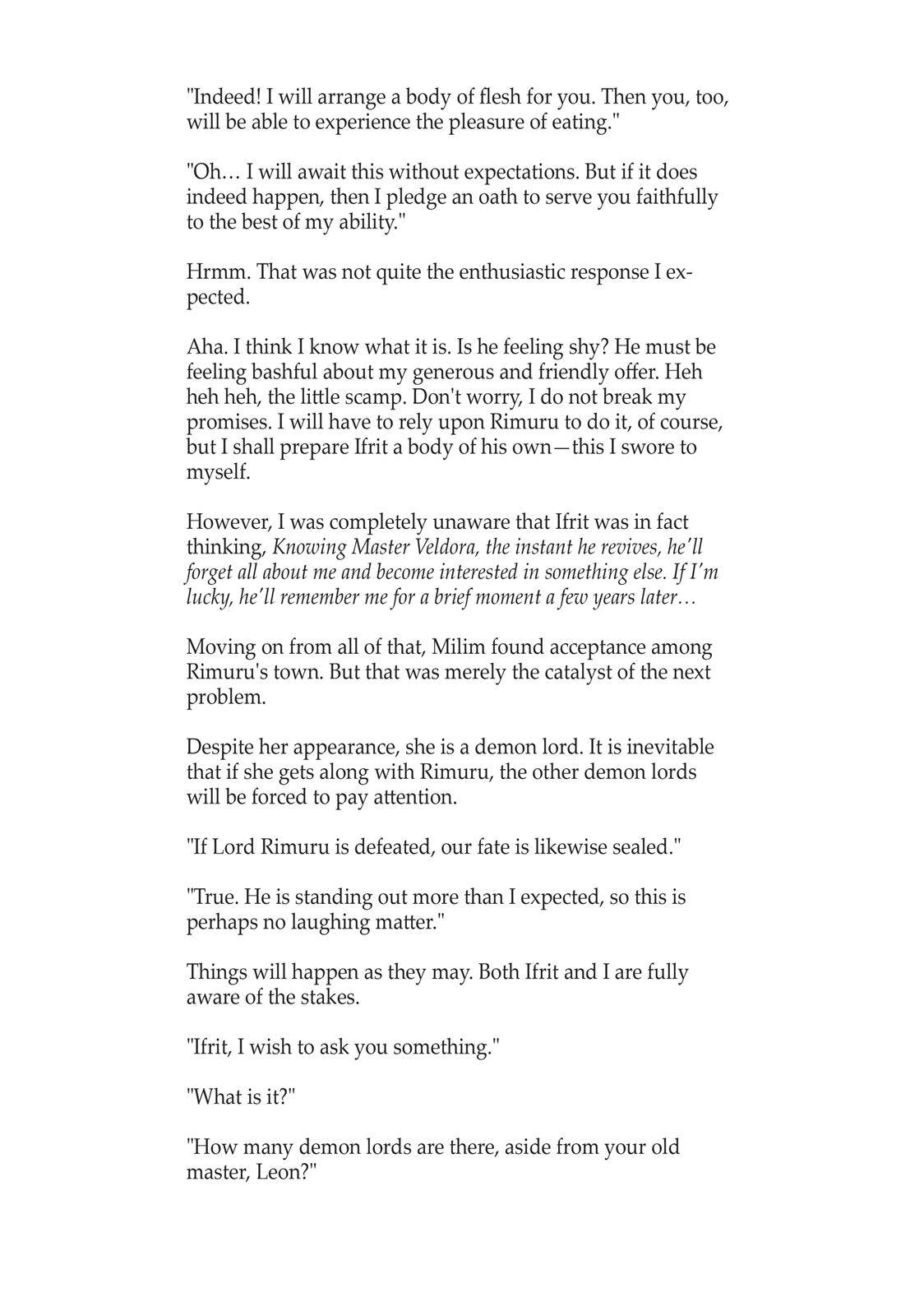 "Indeed! I will arrange a body of flesh for you. Then you, too, will be able to experience the pleasure of eating."

"Oh… I will await this without expectations. But if it does indeed happen, then I pledge an oath to serve you faithfully to the best of my ability."

Hrmm. That was not quite the enthusiastic response I expected.

Aha. I think I know what it is. Is he feeling shy? He must be feeling bashful about my generous and friendly offer. Heh heh heh, the little scamp. Don't worry, I do not break my promises. I will have to rely upon Rimuru to do it, of course, but I shall prepare Ifrit a body of his own—this I swore to myself.

However, I was completely unaware that Ifrit was in fact thinking, Knowing Master Veldora, the instant he revives, he'll forget all about me and become interested in something else. If I'm lucky, he'll remember me for a brief moment a few years later…

Moving on from all of that, Milim found acceptance among Rimuru's town. But that was merely the catalyst of the next problem.

Despite her appearance, she is a demon lord. It is inevitable that if she gets along with Rimuru, the other demon lords will be forced to pay attention.

"If Lord Rimuru is defeated, our fate is likewise sealed."

"True. He is standing out more than I expected, so this is perhaps no laughing matter."

Things will happen as they may. Both Ifrit and I are fully aware of the stakes.

"Ifrit, I wish to ask you something."

"What is it?"

"How many demon lords are there, aside from your old master, Leon?"